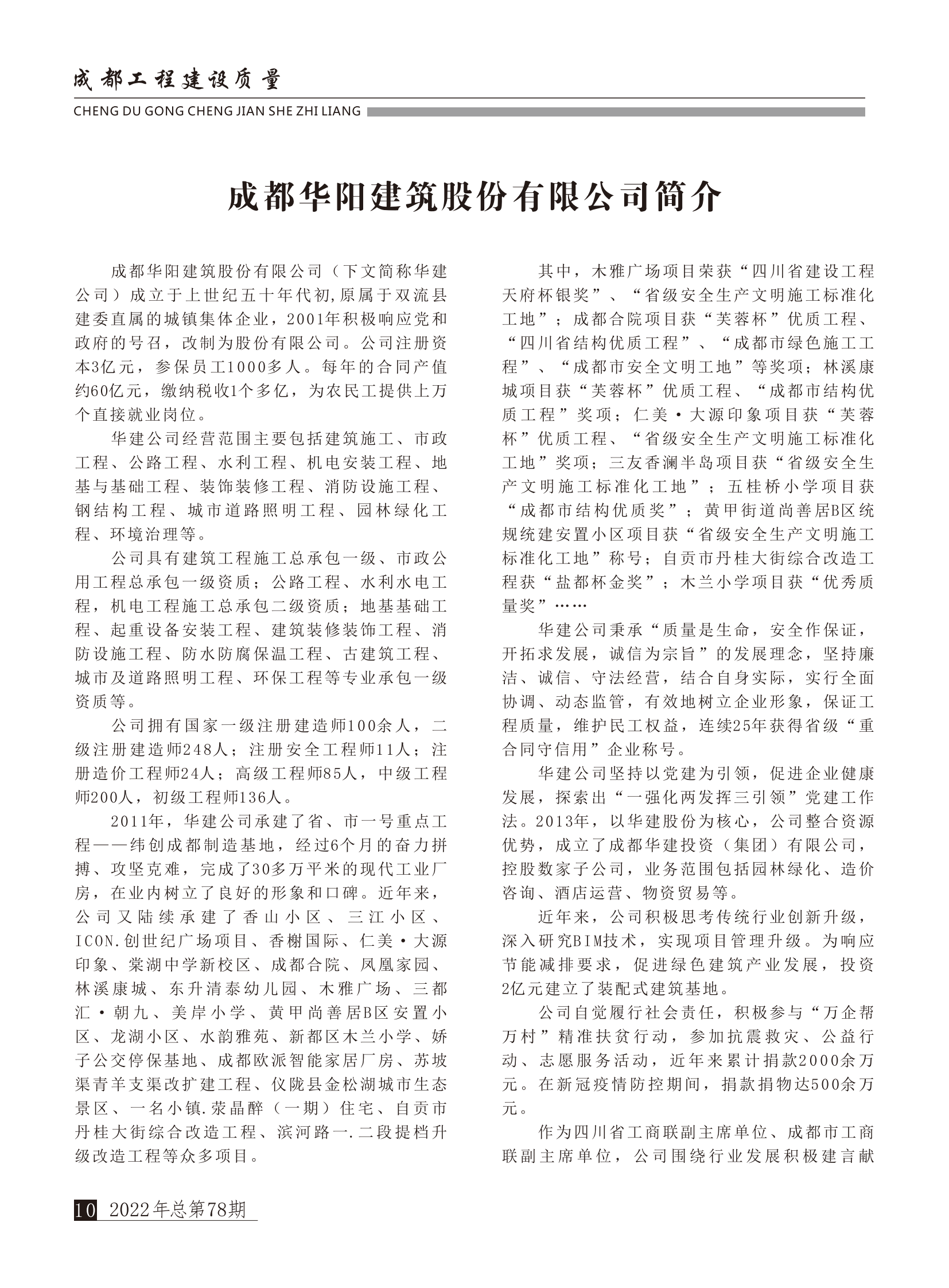 成都工程建设质量

CHENG DU GONG CHENG JIAN SHE ZHI LIANG

成都华阳建筑股份有限公司简介

成都华阳建筑股份有限公司（下文简称华建公司）成立于上世纪五十年代初,原属于双流县建委直属的城镇集体企业，2001年积极响应党和政府的号召，改制为股份有限公司。公司注册资本3亿元，参保员工1000多人。每年的合同产值约60亿元，缴纳税收1个多亿，为农民工提供上万个直接就业岗位。

华建公司经营范围主要包括建筑施工、市政工程、公路工程、水利工程、机电安装工程、地基与基础工程、装饰装修工程、消防设施工程、钢结构工程、城市道路照明工程、园林绿化工程、环境治理等。

公司具有建筑工程施工总承包一级、市政公用工程总承包一级资质；公路工程、水利水电工程，机电工程施工总承包二级资质；地基基础工程、起重设备安装工程、建筑装修装饰工程、消防设施工程、防水防腐保温工程、古建筑工程、城市及道路照明工程、环保工程等专业承包一级资质等。

公司拥有国家一级注册建造师100余人，二级注册建造师248人；注册安全工程师11人；注册造价工程师24人；高级工程师85人，中级工程师200人，初级工程师136人。

2011年，华建公司承建了省、市一号重点工程——纬创成都制造基地，经过6个月的奋力拼搏、攻坚克难，完成了30多万平米的现代工业厂房，在业内树立了良好的形象和口碑。近年来，公司又陆续承建了香山小区、三江小区、ICON.创世纪广场项目、香榭国际、仁美·大源印象、棠湖中学新校区、成都合院、凤凰家园、林溪康城、东升清泰幼儿园、木雅广场、三都汇·朝九、美岸小学、黄甲尚善居B区安置小区、龙湖小区、水韵雅苑、新都区木兰小学、娇子公交停保基地、成都欧派智能家居厂房、苏坡渠青羊支渠改扩建工程、仪陇县金松湖城市生态景区、一名小镇.荥晶醉（一期）住宅、自贡市丹桂大街综合改造工程、滨河路一.二段提档升级改造工程等众多项目。

其中，木雅广场项目荣获“四川省建设工程天府杯银奖”、“省级安全生产文明施工标准化工地”；成都合院项目获“芙蓉杯”优质工程、“四川省结构优质工程”、“成都市绿色施工工程”、“成都市安全文明工地”等奖项；林溪康城项目获“芙蓉杯”优质工程、“成都市结构优质工程”奖项；仁美·大源印象项目获“芙蓉杯”优质工程、“省级安全生产文明施工标准化工地”奖项；三友香澜半岛项目获“省级安全生产文明施工标准化工地”；五桂桥小学项目获“成都市结构优质奖”；黄甲街道尚善居B区统规统建安置小区项目获“省级安全生产文明施工标准化工地”称号；自贡市丹桂大街综合改造工程获“盐都杯金奖”；木兰小学项目获“优秀质量奖”……

华建公司秉承“质量是生命，安全作保证，开拓求发展，诚信为宗旨”的发展理念，坚持廉洁、诚信、守法经营，结合自身实际，实行全面协调、动态监管，有效地树立企业形象，保证工程质量，维护民工权益，连续25年获得省级“重合同守信用”企业称号。

华建公司坚持以党建为引领，促进企业健康发展，探索出“一强化两发挥三引领”党建工作法。2013年，以华建股份为核心，公司整合资源优势，成立了成都华建投资（集团）有限公司，控股数家子公司，业务范围包括园林绿化、造价咨询、酒店运营、物资贸易等。

近年来，公司积极思考传统行业创新升级，深入研究BIM技术，实现项目管理升级。为响应节能减排要求，促进绿色建筑产业发展，投资2亿元建立了装配式建筑基地。

公司自觉履行社会责任，积极参与“万企帮万村”精准扶贫行动，参加抗震救灾、公益行动、志愿服务活动，近年来累计捐款2000余万元。在新冠疫情防控期间，捐款捐物达500余万元。

作为四川省工商联副主席单位、成都市工商联副主席单位，公司围绕行业发展积极建言献

10 2022年总第78期